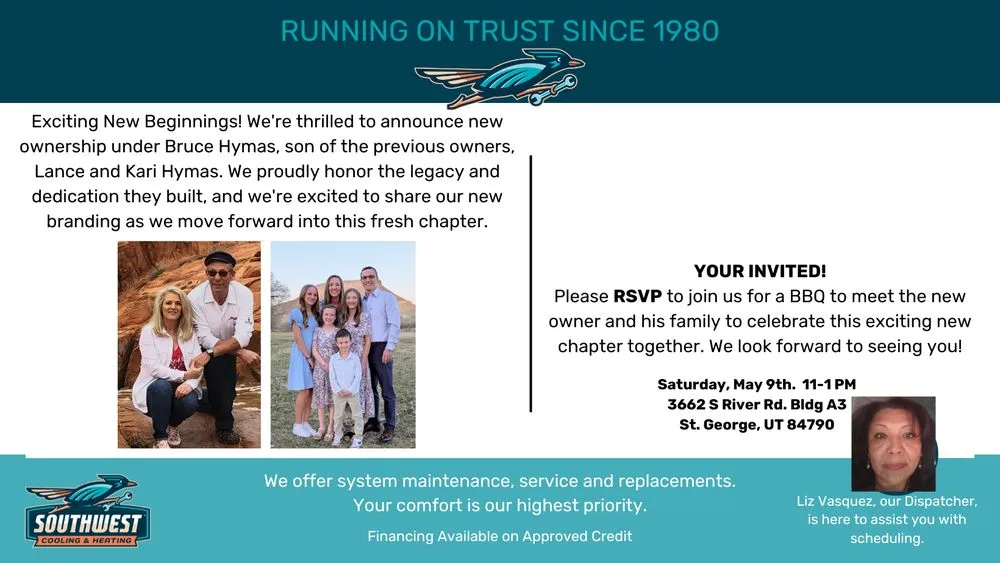 RUNNING ON TRUST SINCE 1980

Exciting New Beginnings! We're thrilled to announce new ownership under Bruce Hymas, son of the previous owners, Lance and Kari Hymas. We proudly honor the legacy and dedication they built, and we're excited to share our new branding as we move forward into this fresh chapter.

YOUR INVITED!
Please RSVP to join us for a BBQ to meet the new owner and his family to celebrate this exciting new chapter together. We look forward to seeing you!

Saturday, May 9th. 11-1 PM
3662 S River Rd. Bldg A3
St. George, UT 84790

SOUTHWEST
COOLING & HEATING

We offer system maintenance, service and replacements.
Your comfort is our highest priority.

Financing Available on Approved Credit

Liz Vasquez, our Dispatcher, is here to assist you with scheduling.